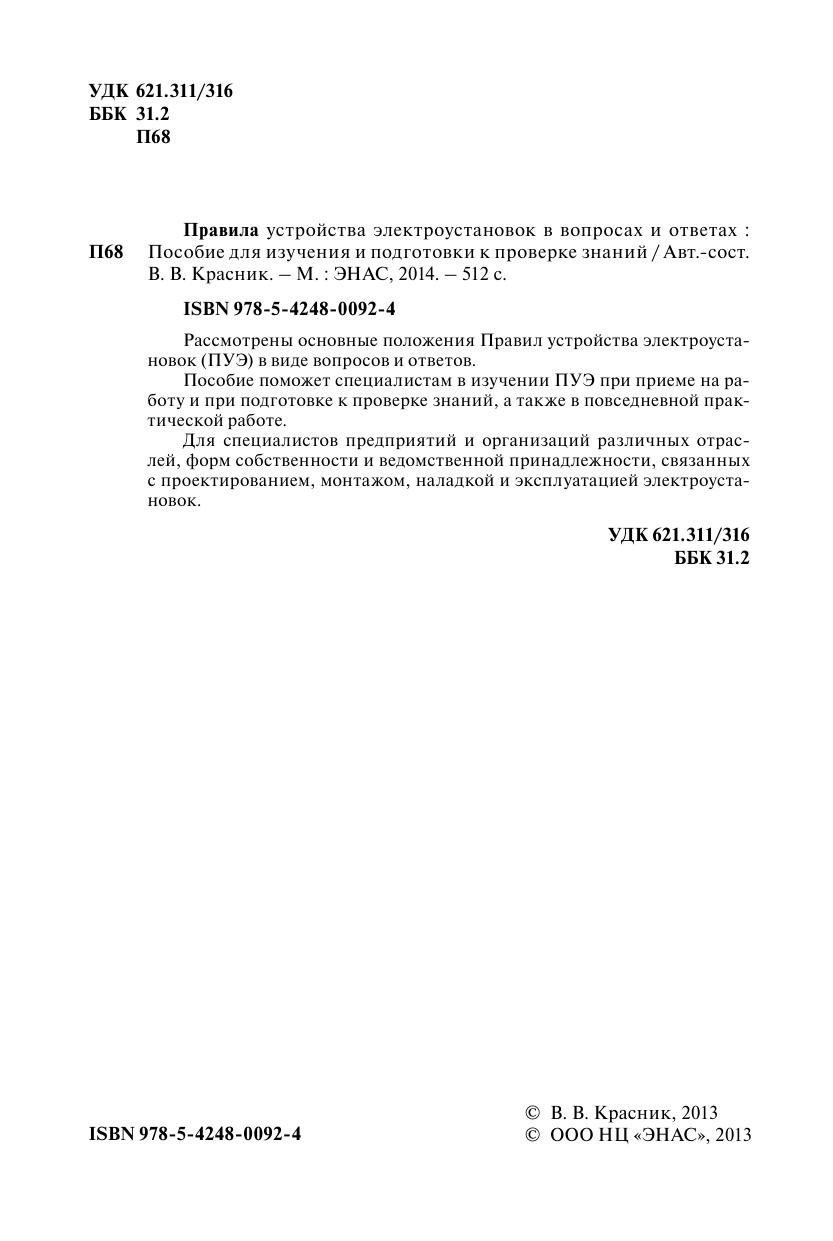 УДК 621.311/316
ББК 31.2
П68

П68

Правила устройства электроустановок в вопросах и ответах : Пособие для изучения и подготовки к проверке знаний / Авт.-сост. В. В. Красник. – М. : ЭНАС, 2014. – 512 с.

ISBN 978-5-4248-0092-4

Рассмотрены основные положения Правил устройства электроустановок (ПУЭ) в виде вопросов и ответов.

Пособие поможет специалистам в изучении ПУЭ при приеме на работу и при подготовке к проверке знаний, а также в повседневной практической работе.

Для специалистов предприятий и организаций различных отраслей, форм собственности и ведомственной принадлежности, связанных с проектированием, монтажом, наладкой и эксплуатацией электроустановок.

УДК 621.311/316
ББК 31.2

ISBN 978-5-4248-0092-4

© В. В. Красник, 2013
© ООО НЦ «ЭНАС», 2013